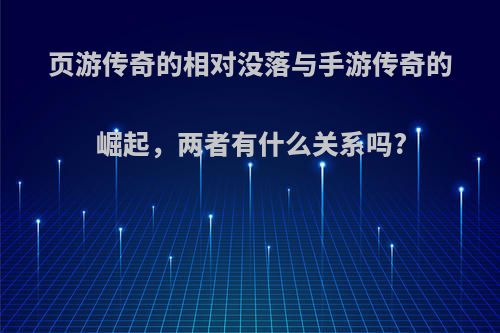 页游传奇的相对没落与手游传奇的崛起，两者有什么关系吗?